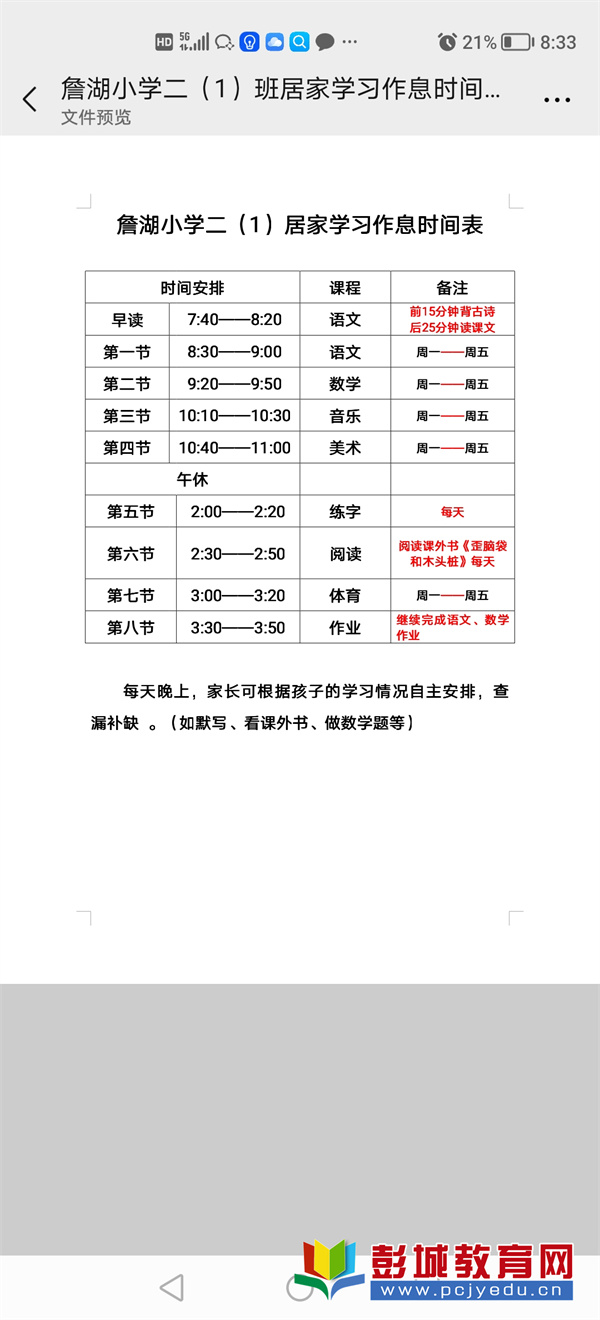 HD 5G ... 21% 8:33

詹湖小学二（1）班居家学习作息时间...
文件预览

詹湖小学二（1）居家学习作息时间表

| 时间安排 | | 课程 | 备注 |
|---|---|---|---|
| 早读 | 7:40——8:20 | 语文 | 前15分钟背古诗 后25分钟读课文 |
| 第一节 | 8:30——9:00 | 语文 | 周一——周五 |
| 第二节 | 9:20——9:50 | 数学 | 周一——周五 |
| 第三节 | 10:10——10:30 | 音乐 | 周一——周五 |
| 第四节 | 10:40——11:00 | 美术 | 周一——周五 |
| 午休 | | | |
| 第五节 | 2:00——2:20 | 练字 | 每天 |
| 第六节 | 2:30——2:50 | 阅读 | 阅读课外书《歪脑袋和木头桩》每天 |
| 第七节 | 3:00——3:20 | 体育 | 周一——周五 |
| 第八节 | 3:30——3:50 | 作业 | 继续完成语文、数学作业 |

每天晚上，家长可根据孩子的学习情况自主安排，查漏补缺 。（如默写、看课外书、做数学题等）

彭城教育网
www.pcjyedu.cn